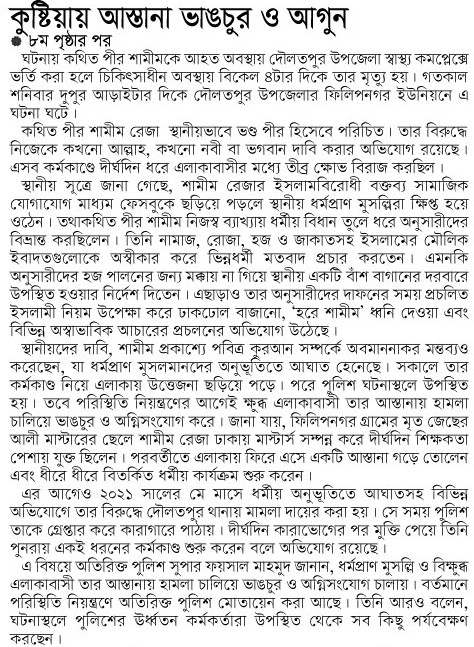 কুষ্টিয়ায় আস্তানা ভাঙচুর ও আগুন

৮ম পৃষ্ঠার পর

ঘটনায় কথিত পীর শামীমকে আহত অবস্থায় দৌলতপুর উপজেলা স্বাস্থ্য কমপ্লেক্সে ভর্তি করা হলে চিকিৎসাধীন অবস্থায় বিকেল ৪টার দিকে তার মৃত্যু হয়। গতকাল শনিবার দুপুর আড়াইটার দিকে দৌলতপুর উপজেলার ফিলিপনগর ইউনিয়নে এ ঘটনা ঘটে।

কথিত পীর শামীম রেজা স্থানীয়ভাবে ভণ্ড পীর হিসেবে পরিচিত। তার বিরুদ্ধে নিজেকে কখনো আল্লাহ, কখনো নবী বা ভগবান দাবি করার অভিযোগ রয়েছে। এসব কর্মকাণ্ডে দীর্ঘদিন ধরে এলাকাবাসীর মধ্যে তীব্র ক্ষোভ বিরাজ করছিল।

স্থানীয় সূত্রে জানা গেছে, শামীম রেজার ইসলামবিরোধী বক্তব্য সামাজিক যোগাযোগ মাধ্যম ফেসবুকে ছড়িয়ে পড়লে স্থানীয় ধর্মপ্রাণ মুসল্লিরা ক্ষিপ্ত হয়ে ওঠেন। তথাকথিত পীর শামীম নিজস্ব ব্যাখ্যায় ধর্মীয় বিধান তুলে ধরে অনুসারীদের বিভ্রান্ত করছিলেন। তিনি নামাজ, রোজা, হজ ও জাকাতসহ ইসলামের মৌলিক ইবাদতগুলোকে অস্বীকার করে ভিন্নধর্মী মতবাদ প্রচার করতেন। এমনকি অনুসারীদের হজ পালনের জন্য মক্কায় না গিয়ে স্থানীয় একটি বাঁশ বাগানের দরবারে উপস্থিত হওয়ার নির্দেশ দিতেন। এছাড়াও তার অনুসারীদের দাফনের সময় প্রচলিত ইসলামী নিয়ম উপেক্ষা করে ঢাকঢোল বাজানো, 'হরে শামীম' ধ্বনি দেওয়া এবং বিভিন্ন অস্বাভাবিক আচারের প্রচলনের অভিযোগ উঠেছে।

স্থানীয়দের দাবি, শামীম প্রকাশ্যে পবিত্র কুরআন সম্পর্কে অবমাননাকর মন্তব্যও করেছেন, যা ধর্মপ্রাণ মুসলমানদের অনুভূতিতে আঘাত হেনেছে। সকালে তার কর্মকাণ্ড নিয়ে এলাকায় উত্তেজনা ছড়িয়ে পড়ে। পরে পুলিশ ঘটনাস্থলে উপস্থিত হয়। তবে পরিস্থিতি নিয়ন্ত্রণের আগেই ক্ষুব্ধ এলাকাবাসী তার আস্তানায় হামলা চালিয়ে ভাঙচুর ও অগ্নিসংযোগ করে। জানা যায়, ফিলিপনগর গ্রামের মৃত জেছের আলী মাস্টারের ছেলে শামীম রেজা ঢাকায় মাস্টার্স সম্পন্ন করে দীর্ঘদিন শিক্ষকতা পেশায় যুক্ত ছিলেন। পরবর্তীতে এলাকায় ফিরে এসে একটি আস্তানা গড়ে তোলেন এবং ধীরে ধীরে বিতর্কিত ধর্মীয় কার্যক্রম শুরু করেন।

এর আগেও ২০২১ সালের মে মাসে ধর্মীয় অনুভূতিতে আঘাতসহ বিভিন্ন অভিযোগে তার বিরুদ্ধে দৌলতপুর থানায় মামলা দায়ের করা হয়। সে সময় পুলিশ তাকে গ্রেপ্তার করে কারাগারে পাঠায়। দীর্ঘদিন কারাভোগের পর মুক্তি পেয়ে তিনি পুনরায় একই ধরনের কর্মকাণ্ড শুরু করেন বলে অভিযোগ রয়েছে।

এ বিষয়ে অতিরিক্ত পুলিশ সুপার ফয়সাল মাহমুদ জানান, ধর্মপ্রাণ মুসল্লি ও বিক্ষুব্ধ এলাকাবাসী তার আস্তানায় হামলা চালিয়ে ভাঙচুর ও অগ্নিসংযোগ চালায়। বর্তমানে পরিস্থিতি নিয়ন্ত্রণে অতিরিক্ত পুলিশ মোতায়েন করা আছে। তিনি আরও বলেন, ঘটনাস্থলে পুলিশের ঊর্ধ্বতন কর্মকর্তারা উপস্থিত থেকে সব কিছু পর্যবেক্ষণ করছেন।